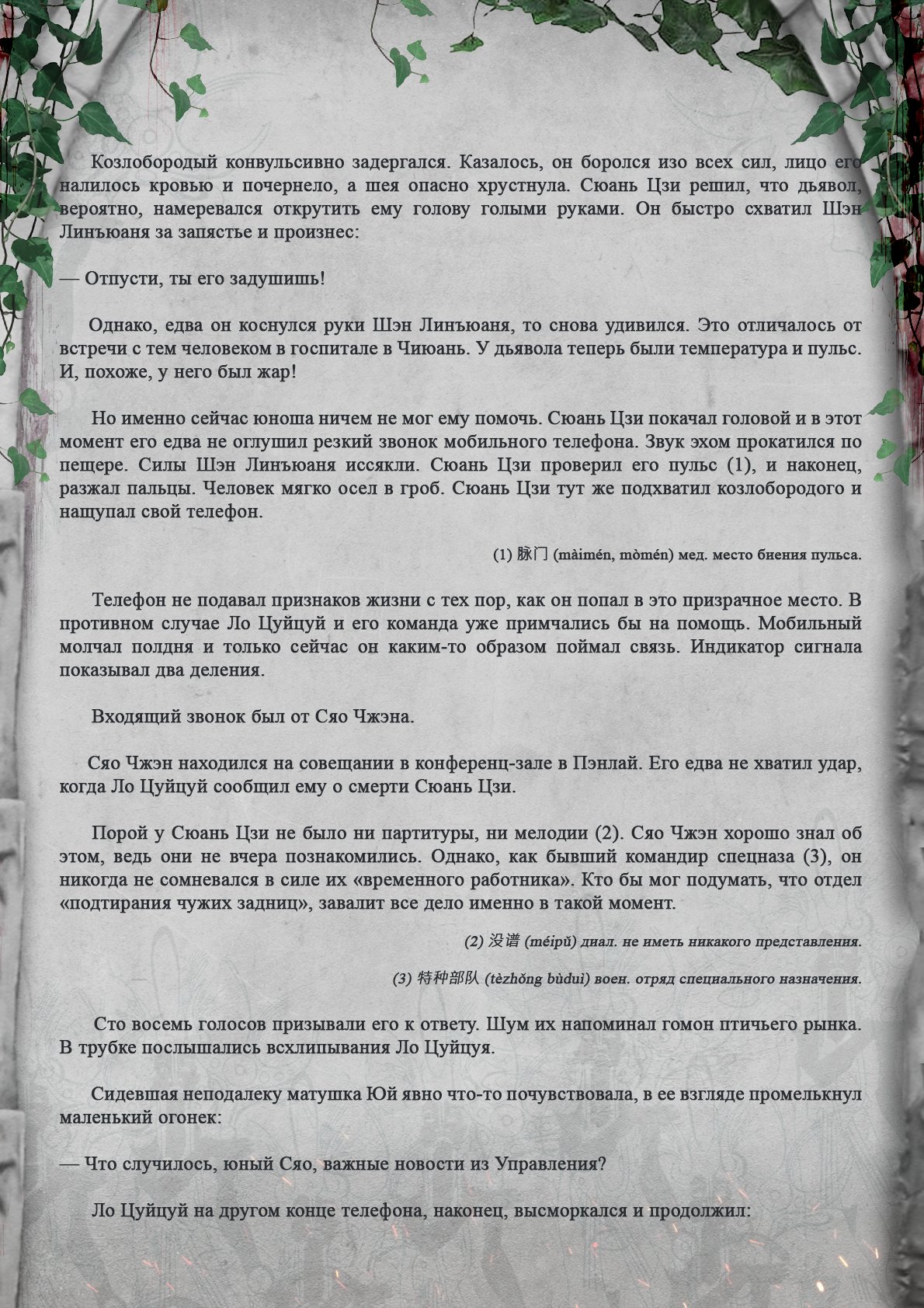 Козлобородый конвульсивно задергался. Казалось, он боролся изо всех сил, лицо его налилось кровью и почернело, а шея опасно хрустнула. Сюань Цзи решил, что дьявол, вероятно, намеревался открутить ему голову голыми руками. Он быстро схватил Шэн Линъюаня за запястье и произнес:

— Отпусти, ты его задушишь!

Однако, едва он коснулся руки Шэн Линъюаня, то снова удивился. Это отличалось от встречи с тем человеком в госпитале в Чиюань. У дьявола теперь были температура и пульс. И, похоже, у него был жар!

Но именно сейчас юноша ничем не мог ему помочь. Сюань Цзи покачал головой и в этот момент его едва не оглушил резкий звонок мобильного телефона. Звук эхом прокатился по пещере. Силы Шэн Линъюаня иссякли. Сюань Цзи проверил его пульс (1), и наконец, разжал пальцы. Человек мягко осел в гроб. Сюань Цзи тут же подхватил козлобородого и нащупал свой телефон.

(1) 脉门 (màimén, mòmén) мед. место биения пульса.

Телефон не подавал признаков жизни с тех пор, как он попал в это призрачное место. В противном случае Ло Цуйцуй и его команда уже примчались бы на помощь. Мобильный молчал полдня и только сейчас он каким-то образом поймал связь. Индикатор сигнала показывал два деления.

Входящий звонок был от Сяо Чжэна.

Сяо Чжэн находился на совещании в конференц-зале в Пэнлай. Его едва не хватил удар, когда Ло Цуйцуй сообщил ему о смерти Сюань Цзи.

Порой у Сюань Цзи не было ни партитуры, ни мелодии (2). Сяо Чжэн хорошо знал об этом, ведь они не вчера познакомились. Однако, как бывший командир спецназа (3), он никогда не сомневался в силе их «временного работника». Кто бы мог подумать, что отдел «подтирания чужих задниц», завалит все дело именно в такой момент.

(2) 没谱 (méipǔ) диал. не иметь никакого представления.

(3) 特种部队 (tèzhǒng bùduì) воен. отряд специального назначения.

Сто восемь голосов призывали его к ответу. Шум их напоминал гомон птичьего рынка. В трубке послышались всхлипывания Ло Цуйцуя.

Сидевшая неподалеку матушка Юй явно что-то почувствовала, в ее взгляде промелькнул маленький огонек:

— Что случилось, юный Сяо, важные новости из Управления?

Ло Цуйцуй на другом конце телефона, наконец, высморкался и продолжил: